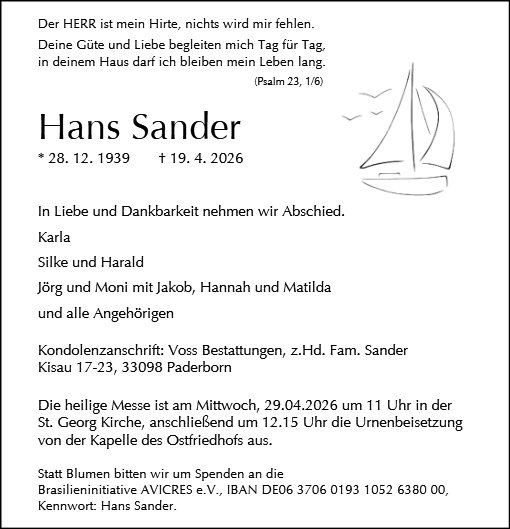 Der HERR ist mein Hirte, nichts wird mir fehlen.
Deine Güte und Liebe begleiten mich Tag für Tag, in deinem Haus darf ich bleiben mein Leben lang.
(Psalm 23, 1/6)

Hans Sander

* 28. 12. 1939 † 19. 4. 2026

In Liebe und Dankbarkeit nehmen wir Abschied.

Karla

Silke und Harald

Jörg und Moni mit Jakob, Hannah und Matilda

und alle Angehörigen

Kondolenzanschrift: Voss Bestattungen, z.Hd. Fam. Sander
Kisau 17-23, 33098 Paderborn

Die heilige Messe ist am Mittwoch, 29.04.2026 um 11 Uhr in der St. Georg Kirche, anschließend um 12.15 Uhr die Urnenbeisetzung von der Kapelle des Ostfriedhofs aus.

Statt Blumen bitten wir um Spenden an die Brasilieninitiative AVICRES e.V., IBAN DE06 3706 0193 1052 6380 00, Kennwort: Hans Sander.